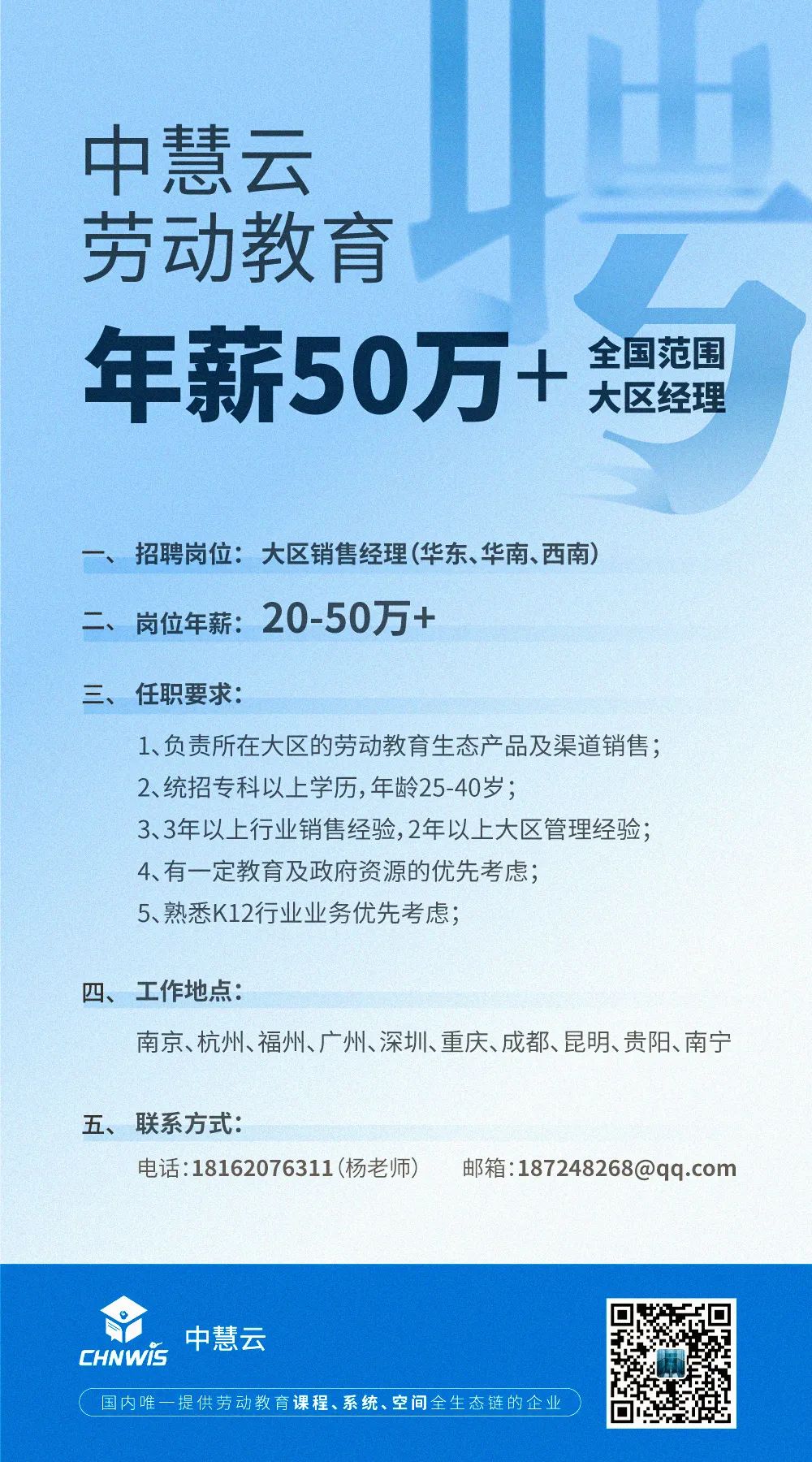 中慧云
劳动教育

年薪50万+ 全国范围
大区经理

聘

一、 招聘岗位：大区销售经理(华东、华南、西南)

二、 岗位年薪：20-50万+

三、 任职要求：

1、负责所在大区的劳动教育生态产品及渠道销售；
2、统招专科以上学历，年龄25-40岁；
3、3年以上行业销售经验，2年以上大区管理经验；
4、有一定教育及政府资源的优先考虑；
5、熟悉K12行业业务优先考虑；

四、 工作地点：

南京、杭州、福州、广州、深圳、重庆、成都、昆明、贵阳、南宁

五、 联系方式：

电话：18162076311(杨老师) 邮箱：187248268@qq.com

CHNWIS 中慧云

国内唯一提供劳动教育课程、系统、空间全生态链的企业